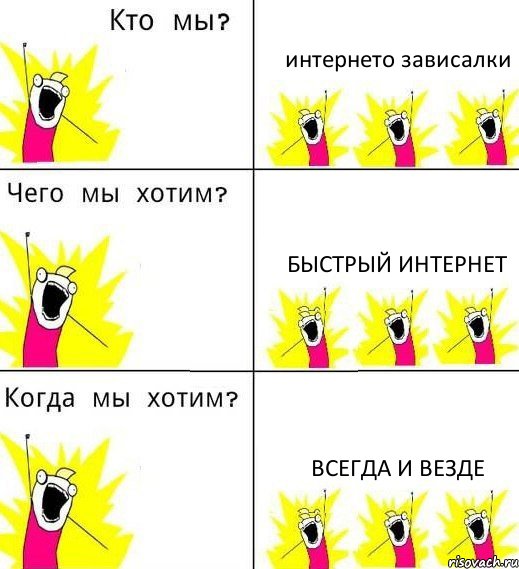 Кто мы?

интернето зависалки

Чего мы хотим?

БЫСТРЫЙ ИНТЕРНЕТ

Когда мы хотим?

ВСЕГДА И ВЕЗДЕ

risovach.ru